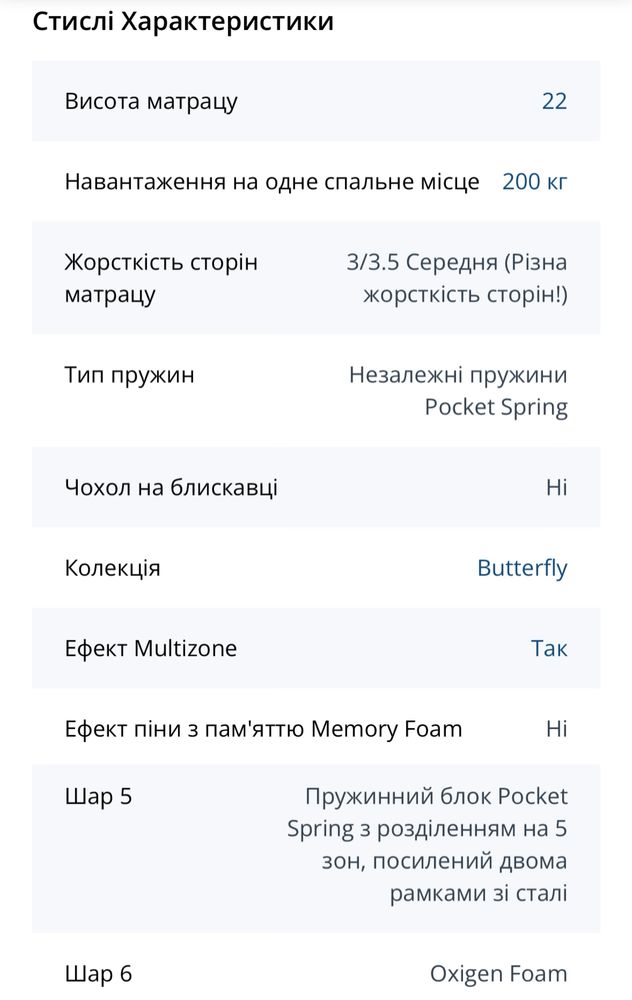 Стислі Характеристики

| | |
|---|---|
| Висота матрацу | 22 |
| Навантаження на одне спальне місце | 200 кг |
| Жорсткість сторін матрацу | 3/3.5 Середня (Різна жорсткість сторін!) |
| Тип пружин | Незалежні пружини Pocket Spring |
| Чохол на блискавці | Ні |
| Колекція | Butterfly |
| Ефект Multizone | Так |
| Ефект піни з пам'яттю Memory Foam | Ні |
| Шар 5 | Пружинний блок Pocket Spring з розділенням на 5 зон, посилений двома рамками зі сталі |
| Шар 6 | Oxigen Foam |